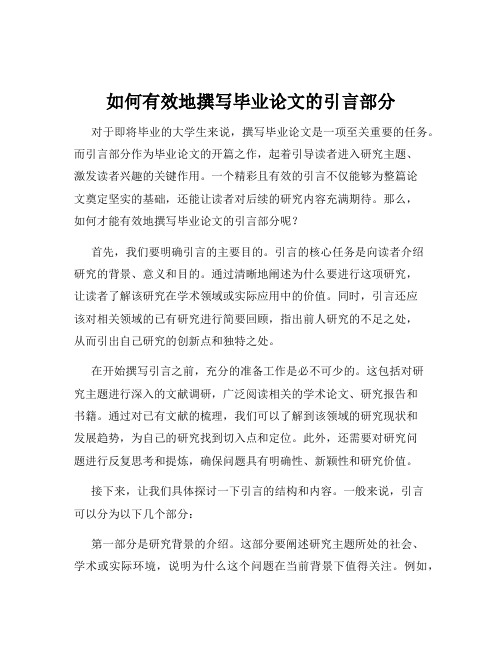 如何有效地撰写毕业论文的引言部分

对于即将毕业的大学生来说，撰写毕业论文是一项至关重要的任务。而引言部分作为毕业论文的开篇之作，起着引导读者进入研究主题、激发读者兴趣的关键作用。一个精彩且有效的引言不仅能够为整篇论文奠定坚实的基础，还能让读者对后续的研究内容充满期待。那么，如何才能有效地撰写毕业论文的引言部分呢？

首先，我们要明确引言的主要目的。引言的核心任务是向读者介绍研究的背景、意义和目的。通过清晰地阐述为什么要进行这项研究，让读者了解该研究在学术领域或实际应用中的价值。同时，引言还应该对相关领域的已有研究进行简要回顾，指出前人研究的不足之处，从而引出自己研究的创新点和独特之处。

在开始撰写引言之前，充分的准备工作是必不可少的。这包括对研究主题进行深入的文献调研，广泛阅读相关的学术论文、研究报告和书籍。通过对已有文献的梳理，我们可以了解到该领域的研究现状和发展趋势，为自己的研究找到切入点和定位。此外，还需要对研究问题进行反复思考和提炼，确保问题具有明确性、新颖性和研究价值。

接下来，让我们具体探讨一下引言的结构和内容。一般来说，引言可以分为以下几个部分：

第一部分是研究背景的介绍。这部分要阐述研究主题所处的社会、学术或实际环境，说明为什么这个问题在当前背景下值得关注。例如，